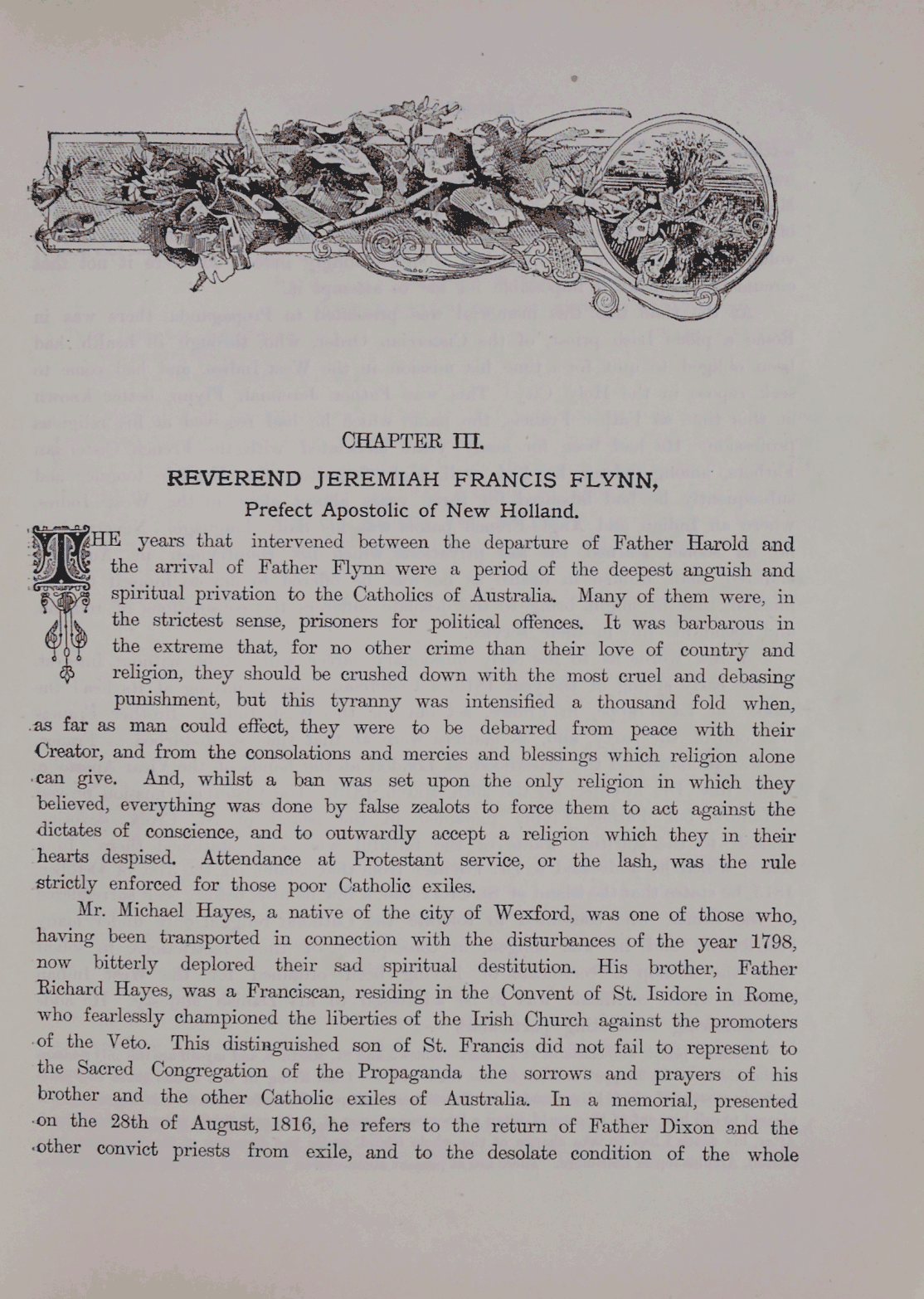 CHAPTER III.

REVEREND JEREMIAH FRANCIS FLYNN,

Prefect Apostolic of New Holland.

THE years that intervened between the departure of Father Harold and the arrival of Father Flynn were a period of the deepest anguish and spiritual privation to the Catholics of Australia. Many of them were, in the strictest sense, prisoners for political offences. It was barbarous in the extreme that, for no other crime than their love of country and religion, they should be crushed down with the most cruel and debasing punishment, but this tyranny was intensified a thousand fold when, as far as man could effect, they were to be debarred from peace with their Creator, and from the consolations and mercies and blessings which religion alone can give. And, whilst a ban was set upon the only religion in which they believed, everything was done by false zealots to force them to act against the dictates of conscience, and to outwardly accept a religion which they in their hearts despised. Attendance at Protestant service, or the lash, was the rule strictly enforced for those poor Catholic exiles.

Mr. Michael Hayes, a native of the city of Wexford, was one of those who, having been transported in connection with the disturbances of the year 1798, now bitterly deplored their sad spiritual destitution. His brother, Father Richard Hayes, was a Franciscan, residing in the Convent of St. Isidore in Rome, who fearlessly championed the liberties of the Irish Church against the promoters of the Veto. This distinguished son of St. Francis did not fail to represent to the Sacred Congregation of the Propaganda the sorrows and prayers of his brother and the other Catholic exiles of Australia. In a memorial, presented on the 28th of August, 1816, he refers to the return of Father Dixon and the other convict priests from exile, and to the desolate condition of the whole